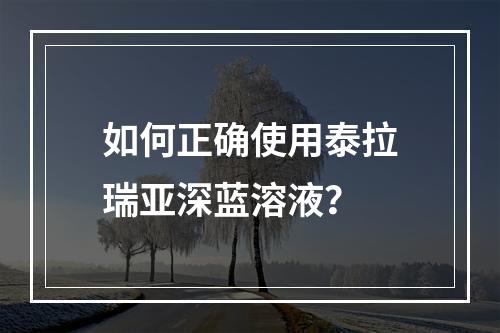 如何正确使用泰拉瑞亚深蓝溶液？